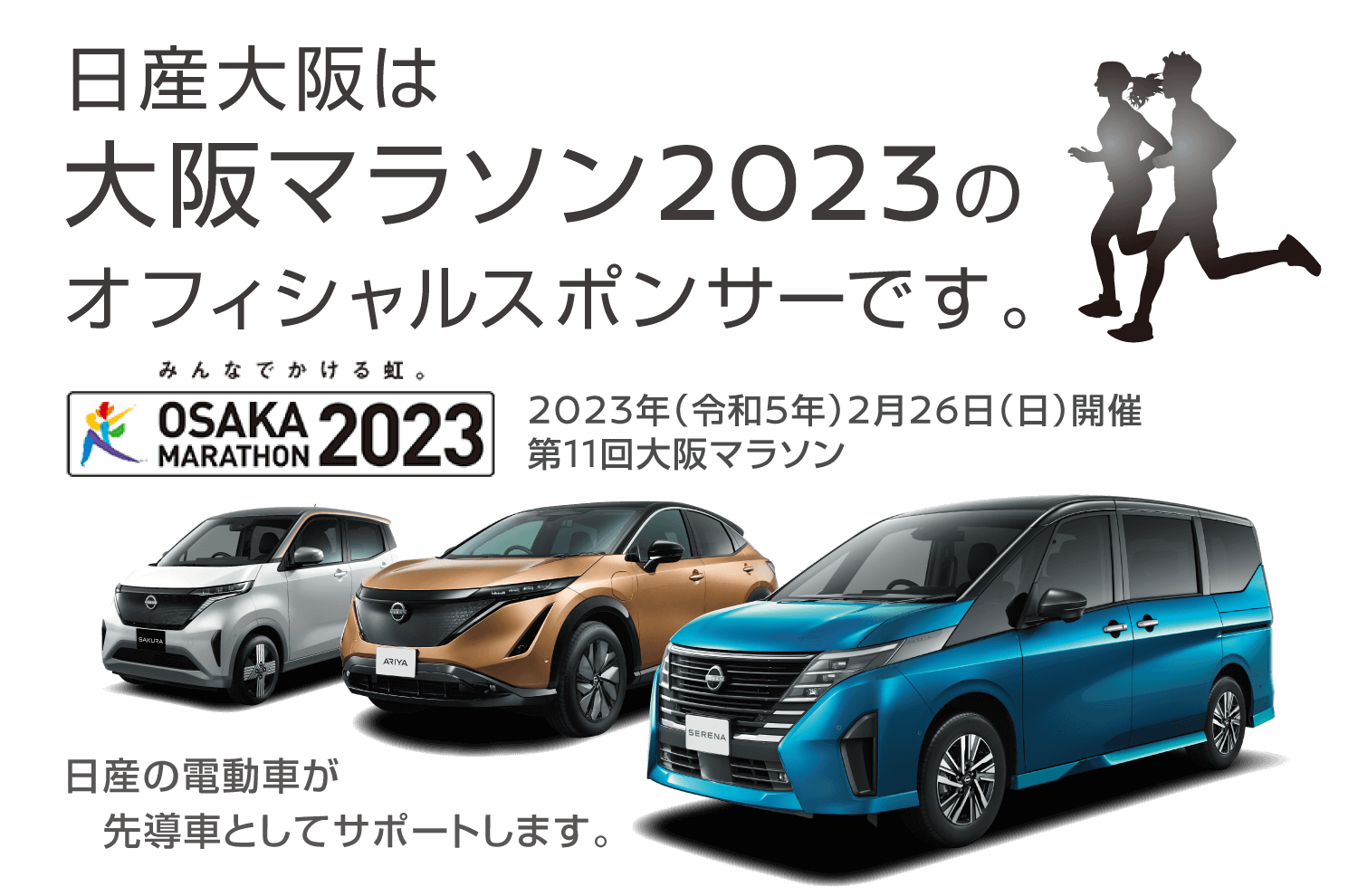 日産大阪は
大阪マラソン2023の
オフィシャルスポンサーです。

みんなでかける虹。

OSAKA MARATHON 2023

2023年（令和5年）2月26日（日）開催
第11回大阪マラソン

SAKURA

ARIYA

SERENA

日産の電動車が
先導車としてサポートします。